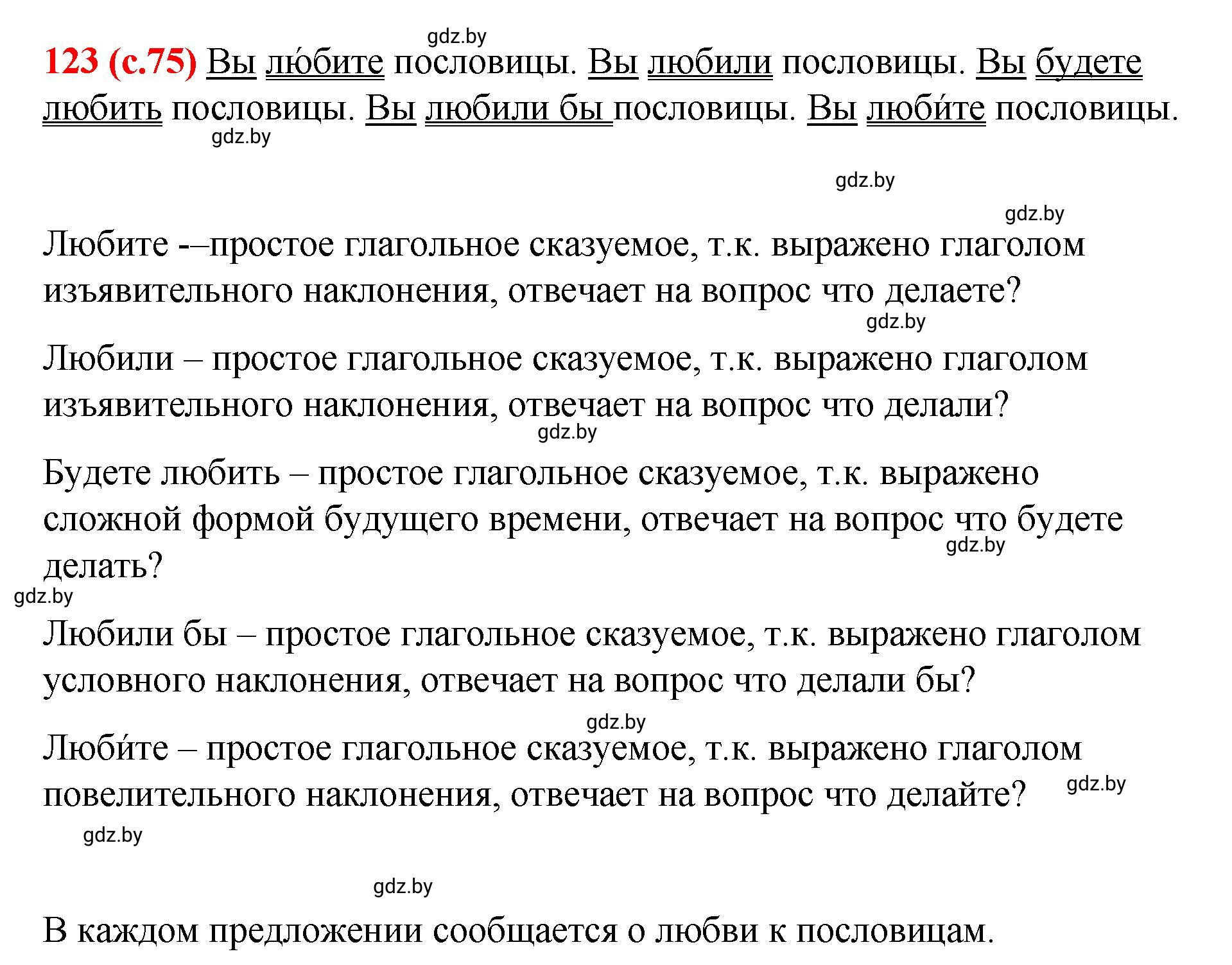 gdz.by

123 (с.75) Вы лю́бите пословицы. Вы любили пословицы. Вы будете любить пословицы. Вы любили бы пословицы. Вы люби́те пословицы.

gdz.by

gdz.by

gdz.by

Любите -–простое глагольное сказуемое, т.к. выражено глаголом изъявительного наклонения, отвечает на вопрос что делаете?

gdz.by

Любили – простое глагольное сказуемое, т.к. выражено глаголом изъявительного наклонения, отвечает на вопрос что делали?

gdz.by

Будете любить – простое глагольное сказуемое, т.к. выражено сложной формой будущего времени, отвечает на вопрос что будете делать?

gdz.by

gdz.by

Любили бы – простое глагольное сказуемое, т.к. выражено глаголом условного наклонения, отвечает на вопрос что делали бы?

gdz.by

Люби́те – простое глагольное сказуемое, т.к. выражено глаголом повелительного наклонения, отвечает на вопрос что делайте?

gdz.by

gdz.by

gdz.by

В каждом предложении сообщается о любви к пословицам.